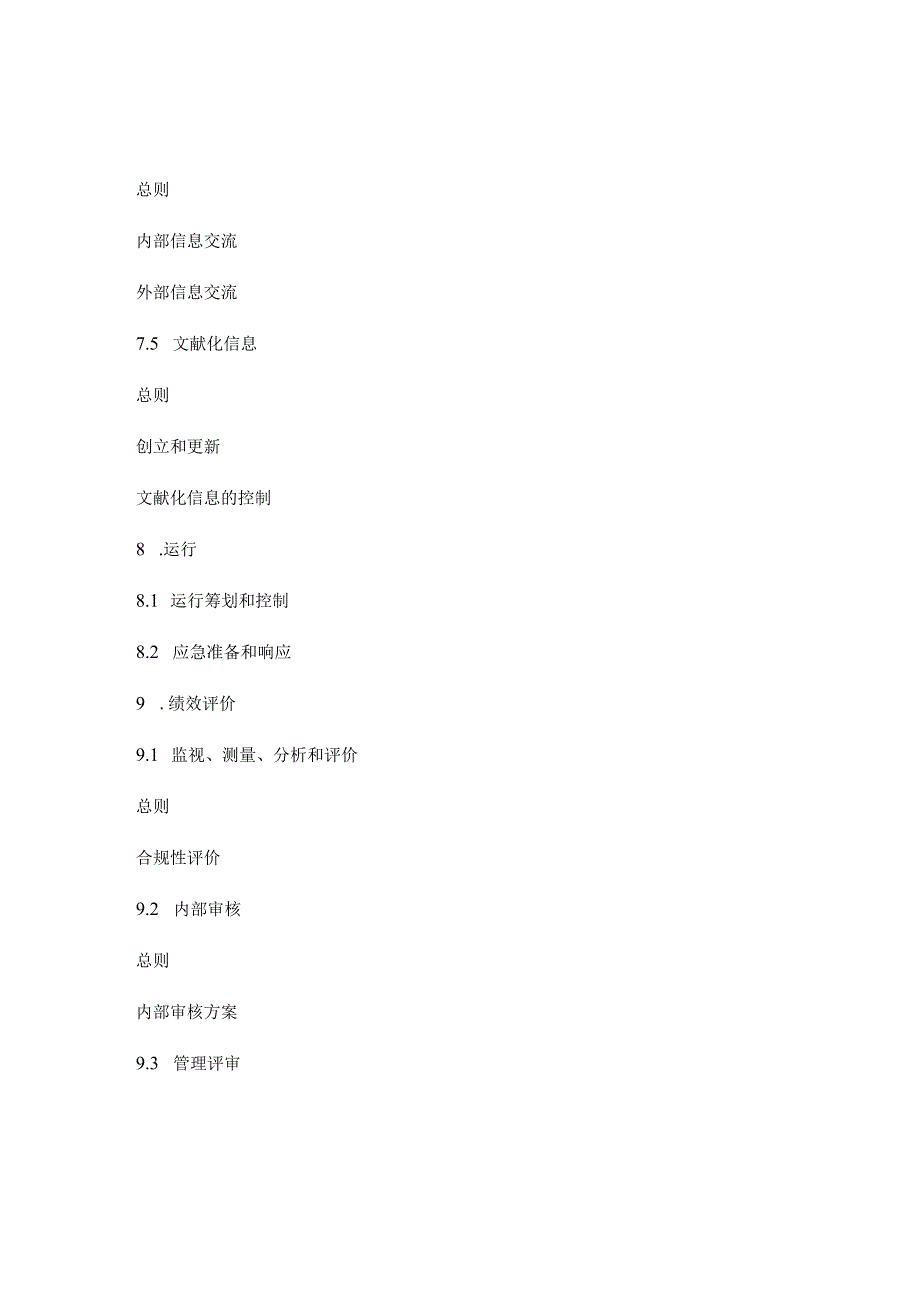 总则

内部信息交流

外部信息交流

7.5 文献化信息

总则

创立和更新

文献化信息的控制

8 .运行

8.1 运行筹划和控制

8.2 应急准备和响应

9 . 绩效评价

9.1 监视、测量、分析和评价

总则

合规性评价

9.2 内部审核

总则

内部审核方案

9.3 管理评审